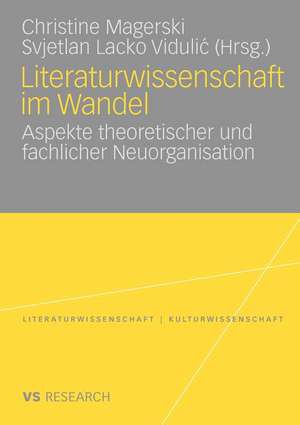 Christine Magerski
Svjetlan Lacko Vidulić (Hrsg.)

Literaturwissenschaft im Wandel

Aspekte theoretischer und fachlicher Neuorganisation

LITERATURWISSENSCHAFT | KULTURWISSENSCHAFT

VS RESEARCH